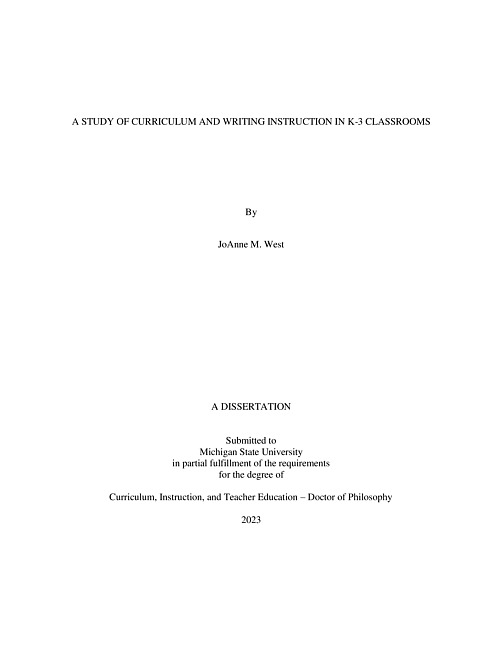 A STUDY OF CURRICULUM AND WRITING INSTRUCTION IN K-3 CLASSROOMS

By

JoAnne M. West

A DISSERTATION

Submitted to
Michigan State University
in partial fulfillment of the requirements
for the degree of

Curriculum, Instruction, and Teacher Education – Doctor of Philosophy

2023